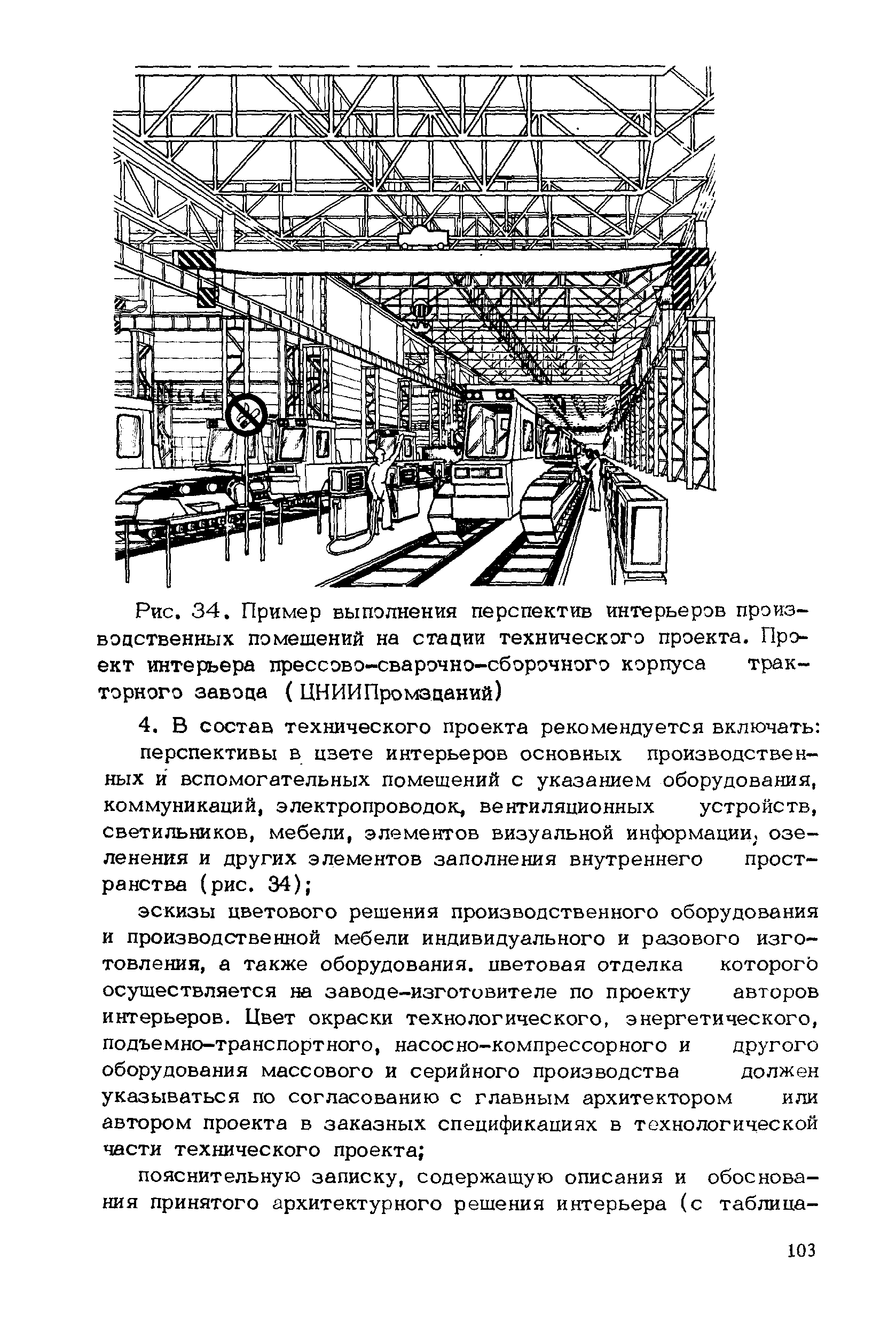 Рис. 34. Пример выполнения перспектив интерьеров производственных помещений на стадии технического проекта. Проект интерьера прессово-сварочно-сборочного корпуса тракторного завода (ЦНИИПромзданий)

4. В состав технического проекта рекомендуется включать:

перспективы в цвете интерьеров основных производственных и вспомогательных помещений с указанием оборудования, коммуникаций, электропроводок, вентиляционных устройств, светильников, мебели, элементов визуальной информации, озеленения и других элементов заполнения внутреннего пространства (рис. 34);

эскизы цветового решения производственного оборудования и производственной мебели индивидуального и разового изготовления, а также оборудования. цветовая отделка которого осуществляется на заводе-изготовителе по проекту авторов интерьеров. Цвет окраски технологического, энергетического, подъемно-транспортного, насосно-компрессорного и другого оборудования массового и серийного производства должен указываться по согласованию с главным архитектором или автором проекта в заказных спецификациях в технологической части технического проекта;

пояснительную записку, содержащую описания и обоснования принятого архитектурного решения интерьера (с таблица-

103